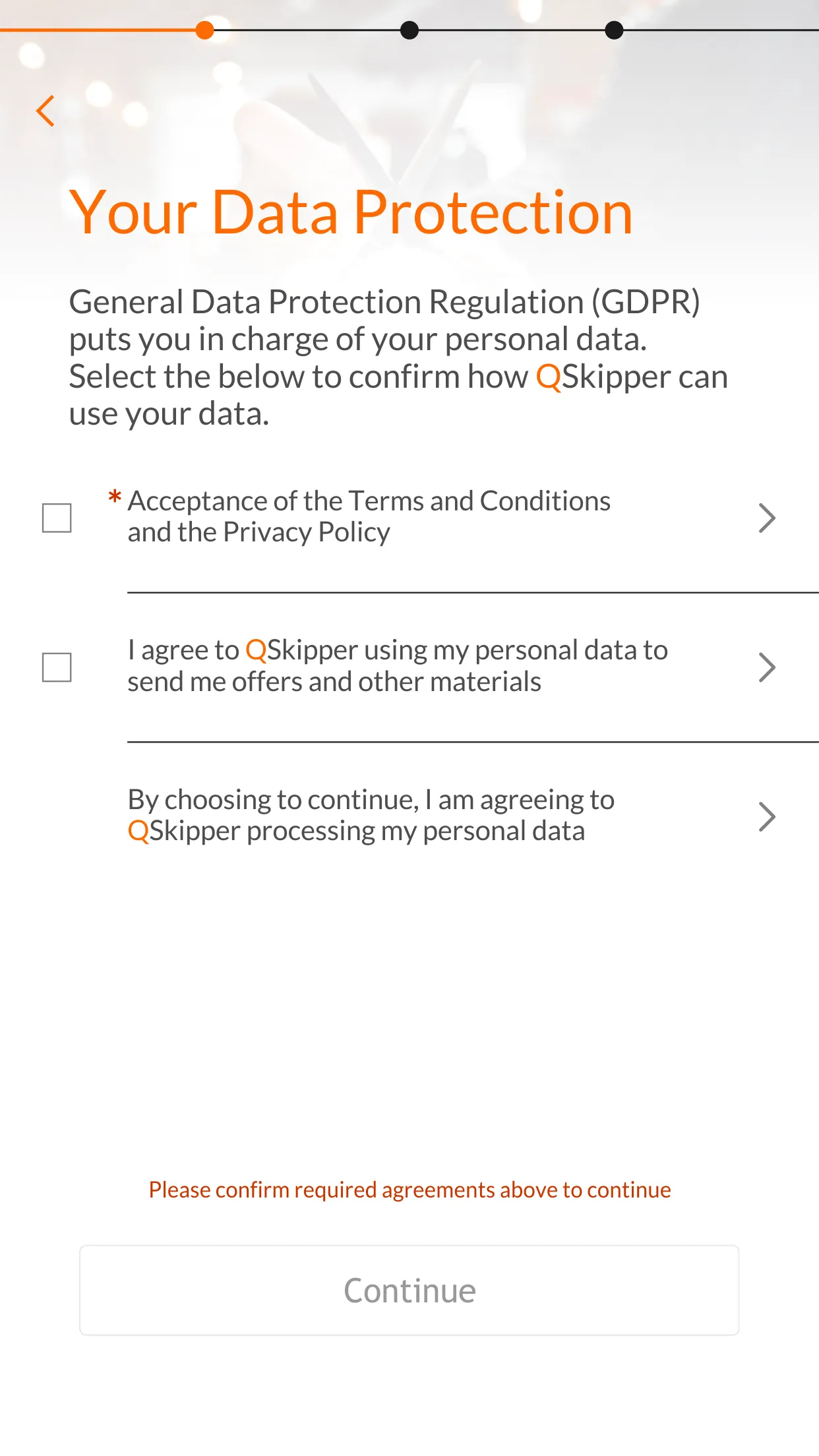 Your Data Protection

General Data Protection Regulation (GDPR) puts you in charge of your personal data. Select the below to confirm how QSkipper can use your data.

* Acceptance of the Terms and Conditions and the Privacy Policy

I agree to QSkipper using my personal data to send me offers and other materials

By choosing to continue, I am agreeing to QSkipper processing my personal data

Please confirm required agreements above to continue

Continue